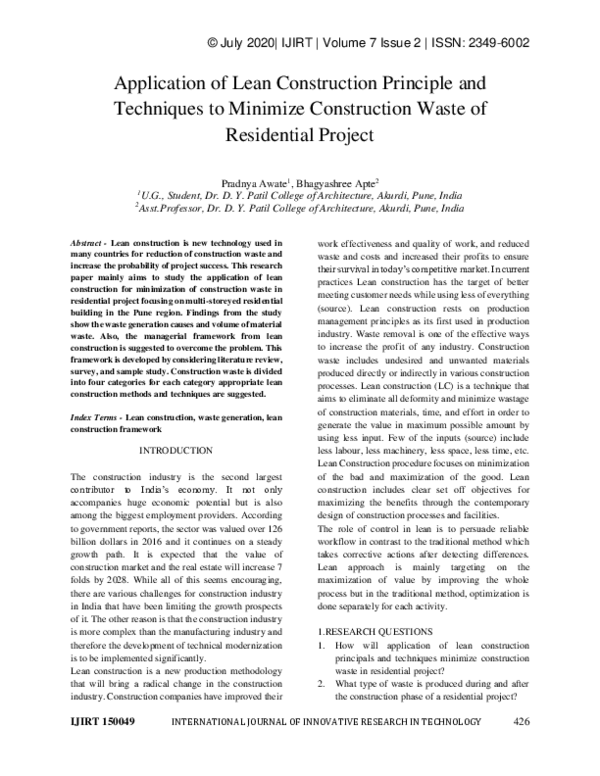 © July 2020| IJIRT | Volume 7 Issue 2 | ISSN: 2349-6002

Application of Lean Construction Principle and Techniques to Minimize Construction Waste of Residential Project

Pradnya Awate$^{1}$, Bhagyashree Apte$^{2}$
$^{1}$U.G., Student, Dr. D. Y. Patil College of Architecture, Akurdi, Pune, India
$^{2}$Asst.Professor, Dr. D. Y. Patil College of Architecture, Akurdi, Pune, India

Abstract - Lean construction is new technology used in many countries for reduction of construction waste and increase the probability of project success. This research paper mainly aims to study the application of lean construction for minimization of construction waste in residential project focusing on multi-storeyed residential building in the Pune region. Findings from the study show the waste generation causes and volume of material waste. Also, the managerial framework from lean construction is suggested to overcome the problem. This framework is developed by considering literature review, survey, and sample study. Construction waste is divided into four categories for each category appropriate lean construction methods and techniques are suggested.

Index Terms - Lean construction, waste generation, lean construction framework

INTRODUCTION

The construction industry is the second largest contributor to India's economy. It not only accompanies huge economic potential but is also among the biggest employment providers. According to government reports, the sector was valued over 126 billion dollars in 2016 and it continues on a steady growth path. It is expected that the value of construction market and the real estate will increase 7 folds by 2028. While all of this seems encouraging, there are various challenges for construction industry in India that have been limiting the growth prospects of it. The other reason is that the construction industry is more complex than the manufacturing industry and therefore the development of technical modernization is to be implemented significantly.
Lean construction is a new production methodology that will bring a radical change in the construction industry. Construction companies have improved their work effectiveness and quality of work, and reduced waste and costs and increased their profits to ensure their survival in today's competitive market. In current practices Lean construction has the target of better meeting customer needs while using less of everything (source). Lean construction rests on production management principles as its first used in production industry. Waste removal is one of the effective ways to increase the profit of any industry. Construction waste includes undesired and unwanted materials produced directly or indirectly in various construction processes. Lean construction (LC) is a technique that aims to eliminate all deformity and minimize wastage of construction materials, time, and effort in order to generate the value in maximum possible amount by using less input. Few of the inputs (source) include less labour, less machinery, less space, less time, etc. Lean Construction procedure focuses on minimization of the bad and maximization of the good. Lean construction includes clear set off objectives for maximizing the benefits through the contemporary design of construction processes and facilities.
The role of control in lean is to persuade reliable workflow in contrast to the traditional method which takes corrective actions after detecting differences. Lean approach is mainly targeting on the maximization of value by improving the whole process but in the traditional method, optimization is done separately for each activity.

1.RESEARCH QUESTIONS
1. How will application of lean construction principals and techniques minimize construction waste in residential project?
2. What type of waste is produced during and after the construction phase of a residential project?

IJIRT 150049 INTERNATIONAL JOURNAL OF INNOVATIVE RESEARCH IN TECHNOLOGY 426